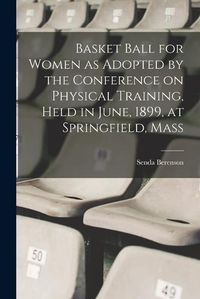 Basket Ball for Women as Adopted by the Conference on Physical Training, Held in June, 1899, at Springfield, Mass

Senda Berenson

50

49